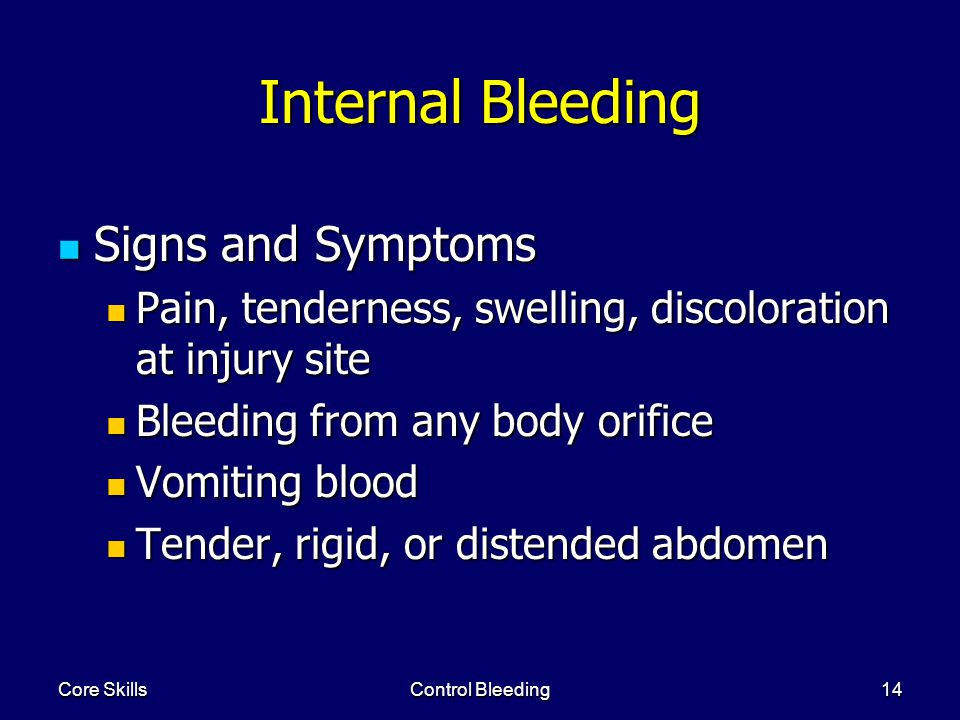 Internal Bleeding

Signs and Symptoms

Pain, tenderness, swelling, discoloration at injury site

Bleeding from any body orifice

Vomiting blood

Tender, rigid, or distended abdomen

Core Skills

Control Bleeding

14